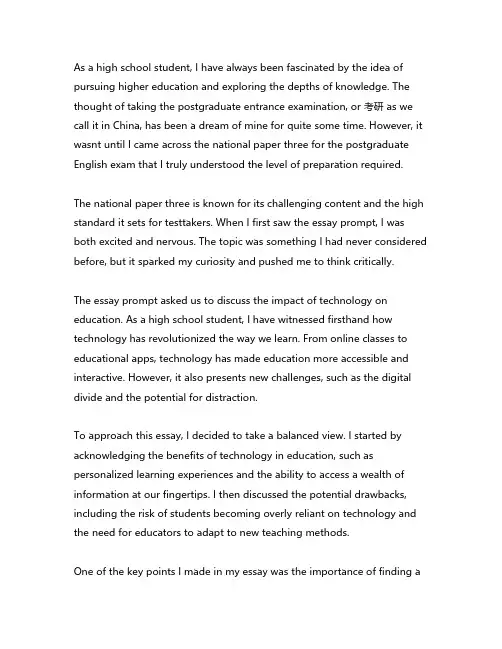 As a high school student, I have always been fascinated by the idea of pursuing higher education and exploring the depths of knowledge. The thought of taking the postgraduate entrance examination, or 考研 as we call it in China, has been a dream of mine for quite some time. However, it wasnt until I came across the national paper three for the postgraduate English exam that I truly understood the level of preparation required.

The national paper three is known for its challenging content and the high standard it sets for testtakers. When I first saw the essay prompt, I was both excited and nervous. The topic was something I had never considered before, but it sparked my curiosity and pushed me to think critically.

The essay prompt asked us to discuss the impact of technology on education. As a high school student, I have witnessed firsthand how technology has revolutionized the way we learn. From online classes to educational apps, technology has made education more accessible and interactive. However, it also presents new challenges, such as the digital divide and the potential for distraction.

To approach this essay, I decided to take a balanced view. I started by acknowledging the benefits of technology in education, such as personalized learning experiences and the ability to access a wealth of information at our fingertips. I then discussed the potential drawbacks, including the risk of students becoming overly reliant on technology and the need for educators to adapt to new teaching methods.

One of the key points I made in my essay was the importance of finding a